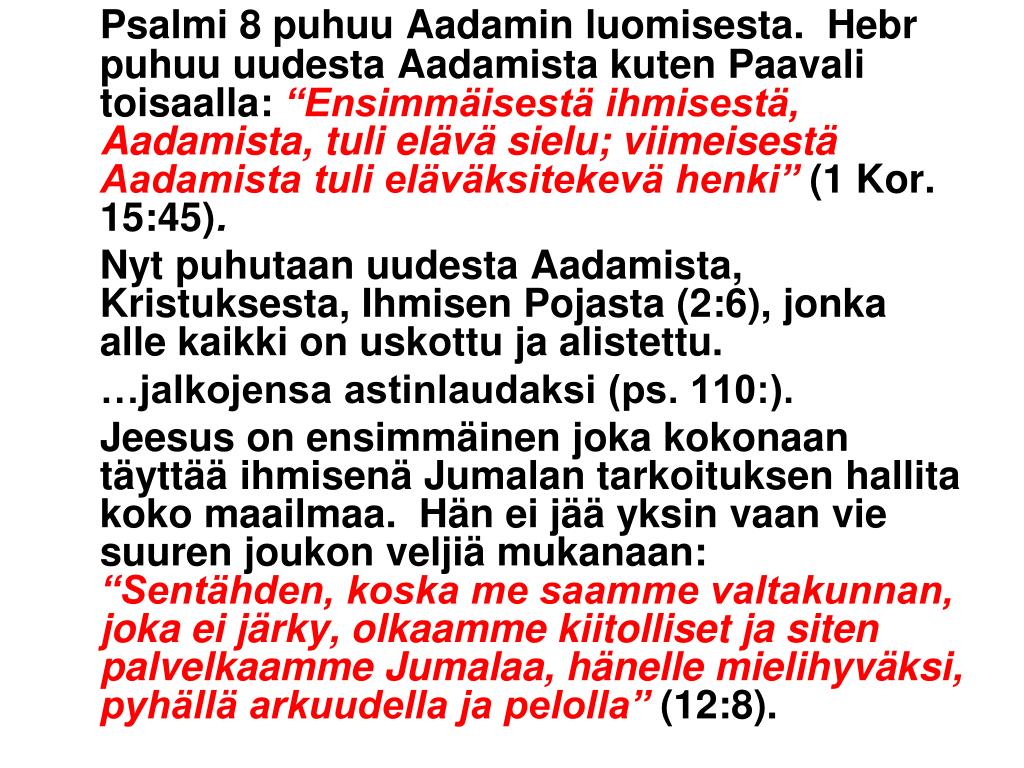 Psalmi 8 puhuu Aadamin luomisesta. Hebr puhuu uudesta Aadamista kuten Paavali toisaalla: “Ensimmäisestä ihmisestä, Aadamista, tuli elävä sielu; viimeisestä Aadamista tuli eläväksitekevä henki” (1 Kor. 15:45).

Nyt puhutaan uudesta Aadamista, Kristuksesta, Ihmisen Pojasta (2:6), jonka alle kaikki on uskottu ja alistettu.

…jalkojensa astinlaudaksi (ps. 110:).

Jeesus on ensimmäinen joka kokonaan täyttää ihmisenä Jumalan tarkoituksen hallita koko maailmaa. Hän ei jää yksin vaan vie suuren joukon veljiä mukanaan: “Sentähden, koska me saamme valtakunnan, joka ei järky, olkaamme kiitolliset ja siten palvelkaamme Jumalaa, hänelle mielihyväksi, pyhällä arkuudella ja pelolla” (12:8).